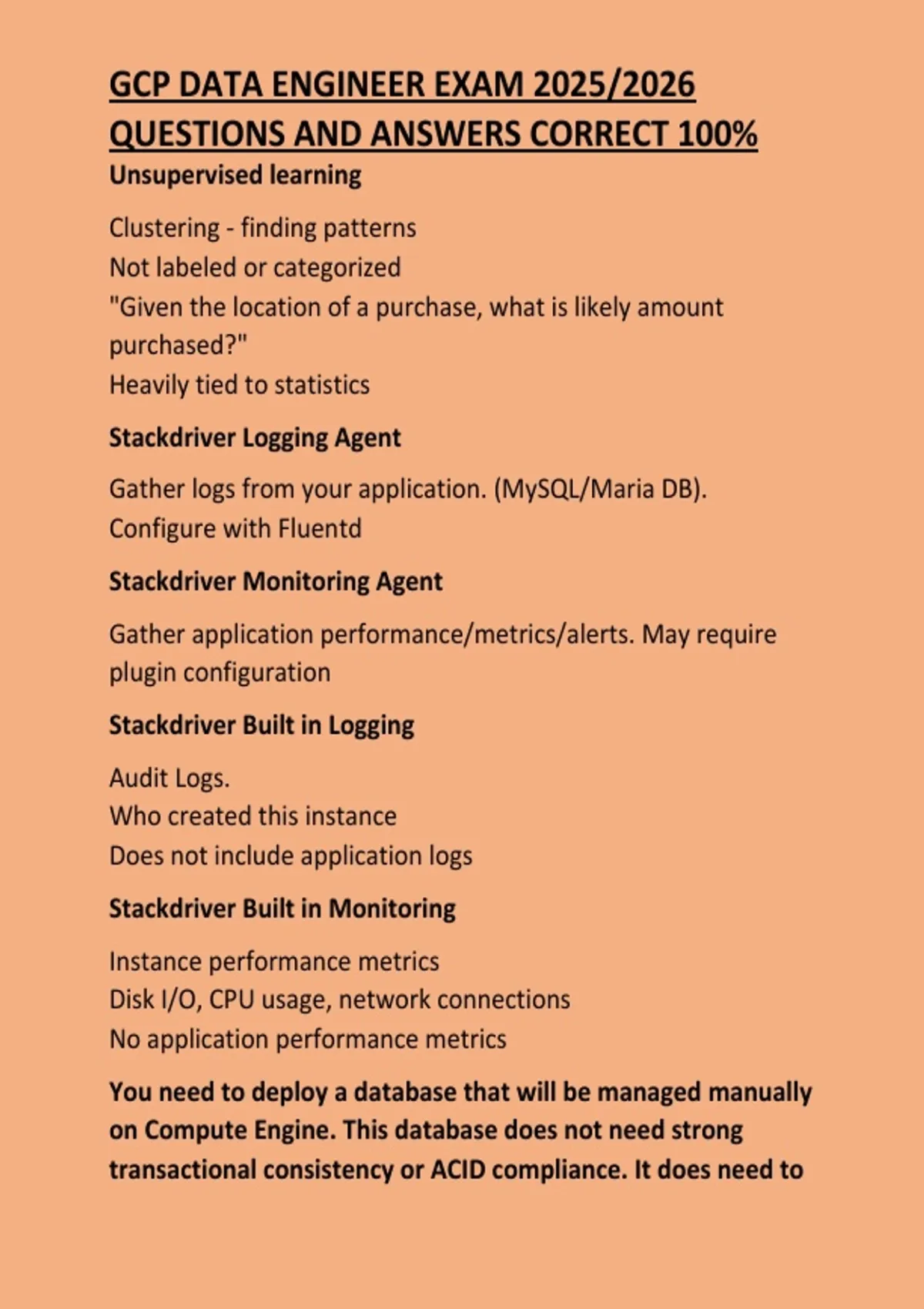 GCP DATA ENGINEER EXAM 2025/2026 QUESTIONS AND ANSWERS CORRECT 100%

Unsupervised learning

Clustering - finding patterns
Not labeled or categorized
"Given the location of a purchase, what is likely amount purchased?"
Heavily tied to statistics

Stackdriver Logging Agent

Gather logs from your application. (MySQL/Maria DB).
Configure with Fluentd

Stackdriver Monitoring Agent

Gather application performance/metrics/alerts. May require plugin configuration

Stackdriver Built in Logging

Audit Logs.
Who created this instance
Does not include application logs

Stackdriver Built in Monitoring

Instance performance metrics
Disk I/O, CPU usage, network connections
No application performance metrics

You need to deploy a database that will be managed manually on Compute Engine. This database does not need strong transactional consistency or ACID compliance. It does need to